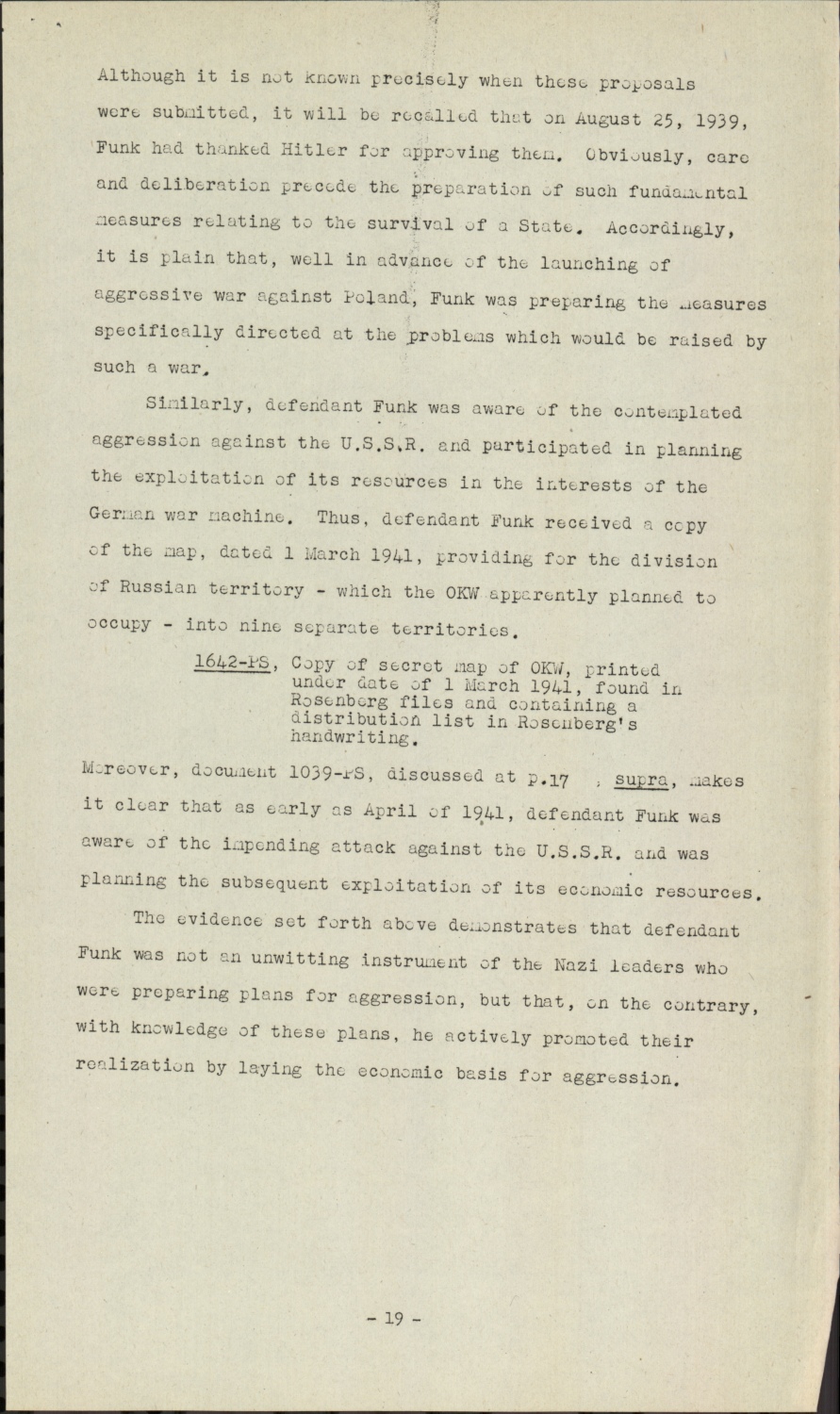 Although it is not known precisely when these proposals were submitted, it will be recalled that on August 25, 1939, Funk had thanked Hitler for approving them. Obviously, care and deliberation precede the preparation of such fundamental measures relating to the survival of a State. Accordingly, it is plain that, well in advance of the launching of aggressive war against Poland, Funk was preparing the measures specifically directed at the problems which would be raised by such a war.

Similarly, defendant Funk was aware of the contemplated aggression against the U.S.S.R. and participated in planning the exploitation of its resources in the interests of the German war machine. Thus, defendant Funk received a copy of the map, dated 1 March 1941, providing for the division of Russian territory - which the OKW apparently planned to occupy - into nine separate territories.

1642-PS, Copy of secret map of OKW, printed under date of 1 March 1941, found in Rosenberg files and containing a distribution list in Rosenberg's handwriting.

Moreover, document 1039-PS, discussed at p.17 , supra, makes it clear that as early as April of 1941, defendant Funk was aware of the impending attack against the U.S.S.R. and was planning the subsequent exploitation of its economic resources.

The evidence set forth above demonstrates that defendant Funk was not an unwitting instrument of the Nazi leaders who were preparing plans for aggression, but that, on the contrary, with knowledge of these plans, he actively promoted their realization by laying the economic basis for aggression.

- 19 -